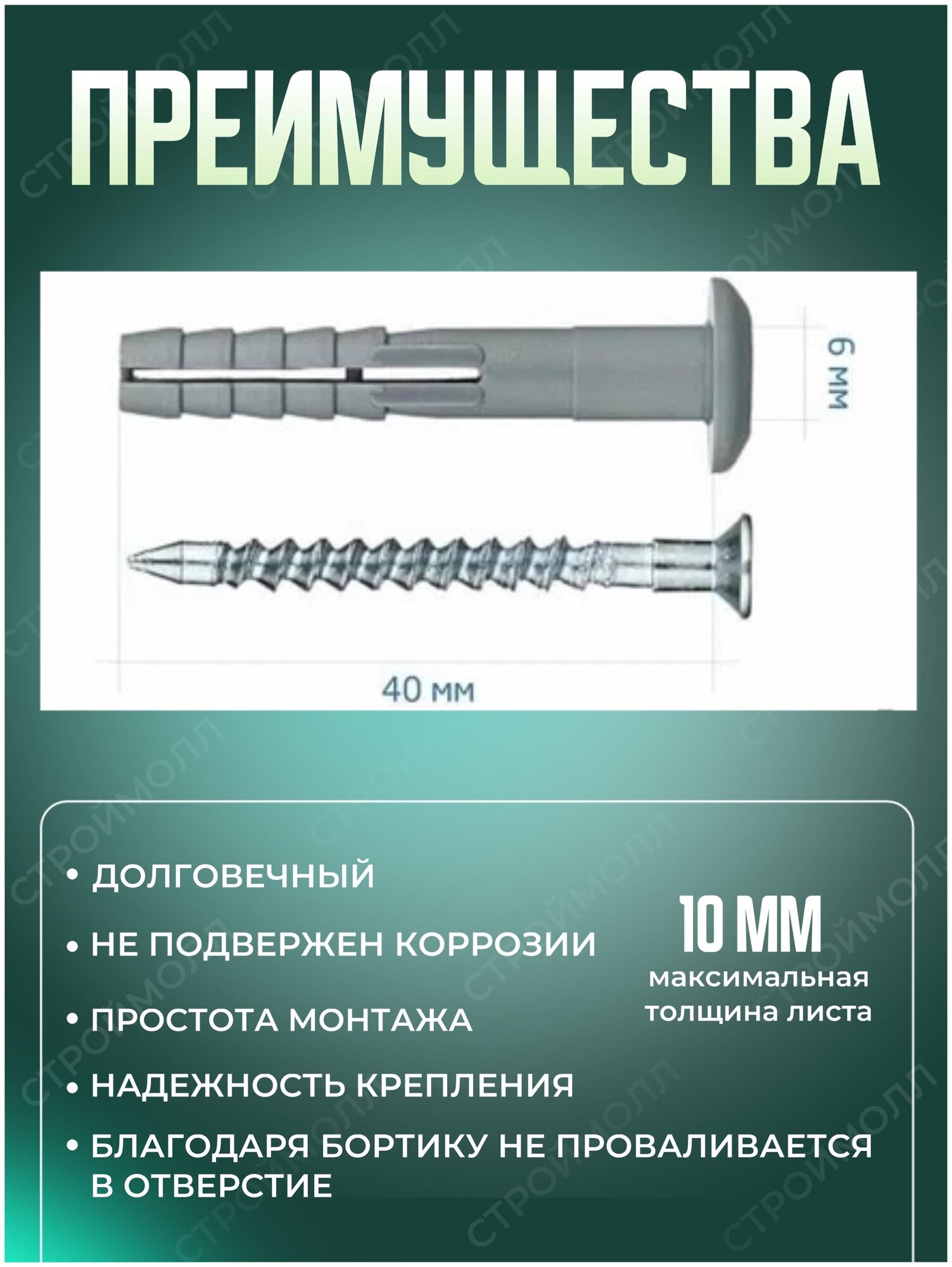 ПРЕИМУЩЕСТВА

6 мм

40 мм

• ДОЛГОВЕЧНЫЙ

• НЕ ПОДВЕРЖЕН КОРРОЗИИ

• ПРОСТОТА МОНТАЖА

• НАДЕЖНОСТЬ КРЕПЛЕНИЯ

• БЛАГОДАРЯ БОРТИКУ НЕ ПРОВАЛИВАЕТСЯ В ОТВЕРСТИЕ

10 ММ
максимальная толщина листа

СТРОЙМОЛЛ